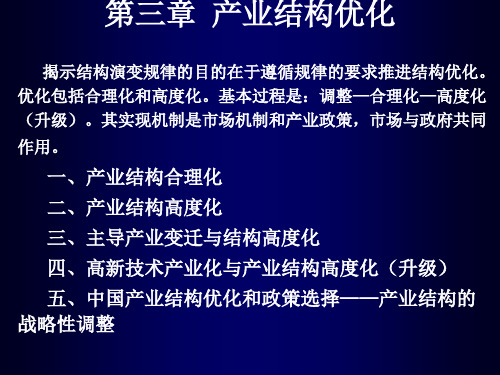 第三章 产业结构优化

揭示结构演变规律的目的在于遵循规律的要求推进结构优化。优化包括合理化和高度化。基本过程是：调整—合理化—高度化（升级）。其实现机制是市场机制和产业政策，市场与政府共同作用。

一、产业结构合理化

二、产业结构高度化

三、主导产业变迁与结构高度化

四、高新技术产业化与产业结构高度化（升级）

五、中国产业结构优化和政策选择——产业结构的战略性调整